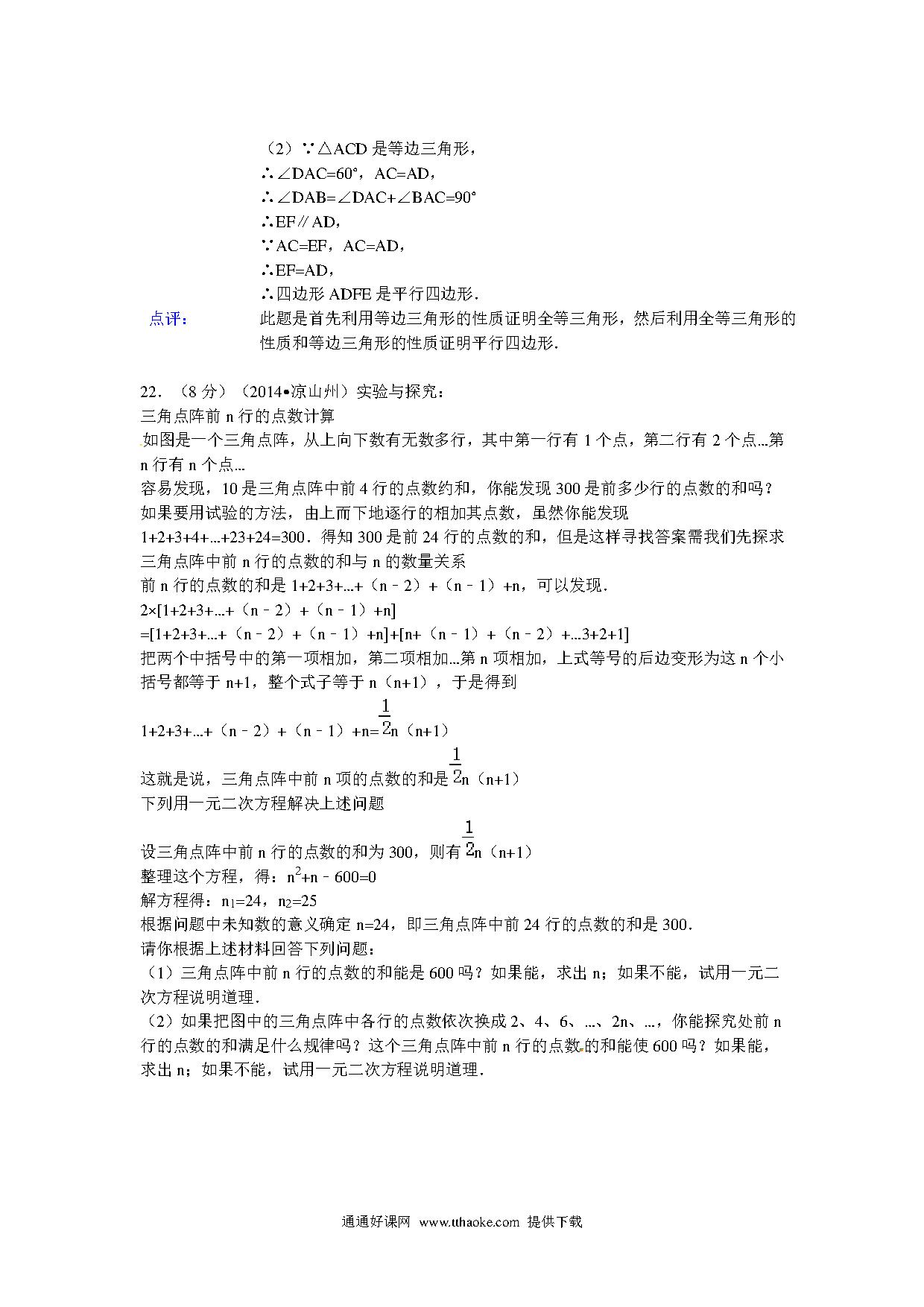 （2）∵△ACD 是等边三角形，
∴∠DAC=60°，AC=AD，
∴∠DAB=∠DAC+∠BAC=90°
∴EF∥AD，
∵AC=EF，AC=AD，
∴EF=AD，
∴四边形 ADFE 是平行四边形．

点评： 此题是首先利用等边三角形的性质证明全等三角形，然后利用全等三角形的性质和等边三角形的性质证明平行四边形．

22．（8 分）（2014•凉山州）实验与探究：
三角点阵前 n 行的点数计算
如图是一个三角点阵，从上向下数有无数多行，其中第一行有 1 个点，第二行有 2 个点...第 n 行有 n 个点...
容易发现，10 是三角点阵中前 4 行的点数约和，你能发现 300 是前多少行的点数的和吗？
如果要用试验的方法，由上而下地逐行的相加其点数，虽然你能发现 1+2+3+4+...+23+24=300．得知 300 是前 24 行的点数的和，但是这样寻找答案需我们先探求三角点阵中前 n 行的点数的和与 n 的数量关系
前 n 行的点数的和是 1+2+3+...+（n﹣2）+（n﹣1）+n，可以发现．
2×[1+2+3+...+（n﹣2）+（n﹣1）+n]
=[1+2+3+...+（n﹣2）+（n﹣1）+n]+[n+（n﹣1）+（n﹣2）+...3+2+1]
把两个中括号中的第一项相加，第二项相加...第 n 项相加，上式等号的后边变形为这 n 个小括号都等于 n+1，整个式子等于 n（n+1），于是得到
1+2+3+...+（n﹣2）+（n﹣1）+n=$\frac{1}{2}$n（n+1）
这就是说，三角点阵中前 n 项的点数的和是$\frac{1}{2}$n（n+1）
下列用一元二次方程解决上述问题
设三角点阵中前 n 行的点数的和为 300，则有$\frac{1}{2}$n（n+1）
整理这个方程，得：$n^2$+n﹣600=0
解方程得：$n_1$=24，$n_2$=25
根据问题中未知数的意义确定 n=24，即三角点阵中前 24 行的点数的和是 300．
请你根据上述材料回答下列问题：
（1）三角点阵中前 n 行的点数的和能是 600 吗？如果能，求出 n；如果不能，试用一元二次方程说明道理．
（2）如果把图中的三角点阵中各行的点数依次换成 2、4、6、...、2n、...，你能探究处前 n 行的点数的和满足什么规律吗？这个三角点阵中前 n 行的点数的和能使 600 吗？如果能，求出 n；如果不能，试用一元二次方程说明道理．

通通好课网 www.tthaoke.com 提供下载